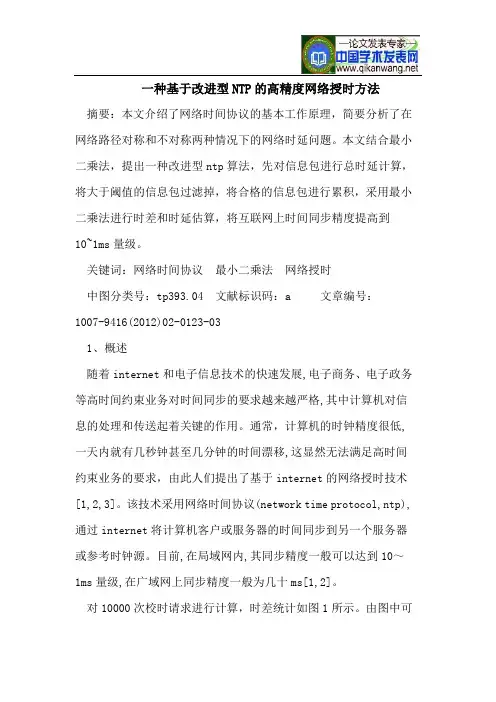 —论文发表专家—
中国学术发表网
www.qikanwang.net

一种基于改进型NTP的高精度网络授时方法

摘要：本文介绍了网络时间协议的基本工作原理，简要分析了在网络路径对称和不对称两种情况下的网络时延问题。本文结合最小二乘法，提出一种改进型ntp算法，先对信息包进行总时延计算，将大于阈值的信息包过滤掉，将合格的信息包进行累积，采用最小二乘法进行时差和时延估算，将互联网上时间同步精度提高到10~1ms量级。

关键词：网络时间协议　最小二乘法　网络授时

中图分类号：tp393.04　文献标识码：a　　文章编号：1007-9416(2012)02-0123-03

1、概述

随着internet和电子信息技术的快速发展,电子商务、电子政务等高时间约束业务对时间同步的要求越来越严格,其中计算机对信息的处理和传送起着关键的作用。通常，计算机的时钟精度很低,一天内就有几秒钟甚至几分钟的时间漂移,这显然无法满足高时间约束业务的要求，由此人们提出了基于internet的网络授时技术[1,2,3]。该技术采用网络时间协议(network time protocol,ntp),通过internet将计算机客户或服务器的时间同步到另一个服务器或参考时钟源。目前,在局域网内,其同步精度一般可以达到10～1ms量级,在广域网上同步精度一般为几十ms[1,2]。

对10000次校时请求进行计算，时差统计如图1所示。由图中可